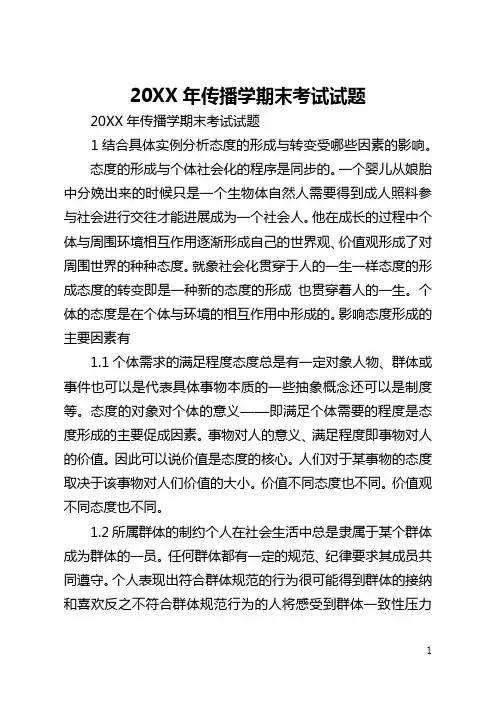 20XX 年传播学期末考试试题

20XX 年传播学期末考试试题

1 结合具体实例分析态度的形成与转变受哪些因素的影响。

态度的形成与个体社会化的程序是同步的。一个婴儿从娘胎中分娩出来的时候只是一个生物体自然人需要得到成人照料参与社会进行交往才能进展成为一个社会人。他在成长的过程中个体与周围环境相互作用逐渐形成自己的世界观、价值观形成了对周围世界的种种态度。就象社会化贯穿于人的一生一样态度的形成态度的转变即是一种新的态度的形成 也贯穿着人的一生。个体的态度是在个体与环境的相互作用中形成的。影响态度形成的主要因素有

1.1 个体需求的满足程度态度总是有一定对象人物、群体或事件也可以是代表具体事物本质的一些抽象概念还可以是制度等。态度的对象对个体的意义——即满足个体需要的程度是态度形成的主要促成因素。事物对人的意义、满足程度即事物对人的价值。因此可以说价值是态度的核心。人们对于某事物的态度取决于该事物对人们价值的大小。价值不同态度也不同。价值观不同态度也不同。

1.2 所属群体的制约个人在社会生活中总是隶属于某个群体成为群体的一员。任何群体都有一定的规范、纪律要求其成员共同遵守。个人表现出符合群体规范的行为很可能得到群体的接纳和喜欢反之不符合群体规范行为的人将感受到群体一致性压力

1